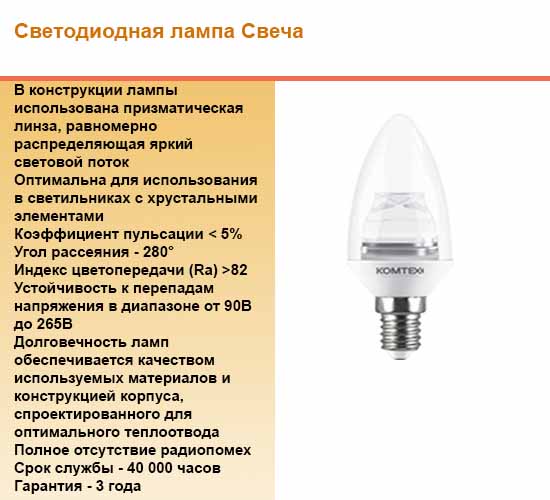 Светодиодная лампа Свеча

В конструкции лампы использована призматическая линза, равномерно распределяющая яркий световой поток
Оптимальна для использования в светильниках с хрустальными элементами
Коэффициент пульсации < 5%
Угол рассеяния - 280°
Индекс цветопередачи (Ra) >82
Устойчивость к перепадам напряжения в диапазоне от 90В до 265В
Долговечность ламп обеспечивается качеством используемых материалов и конструкцией корпуса, спроектированного для оптимального теплоотвода
Полное отсутствие радиопомех
Срок службы - 40 000 часов
Гарантия - 3 года

КОМТЕХ